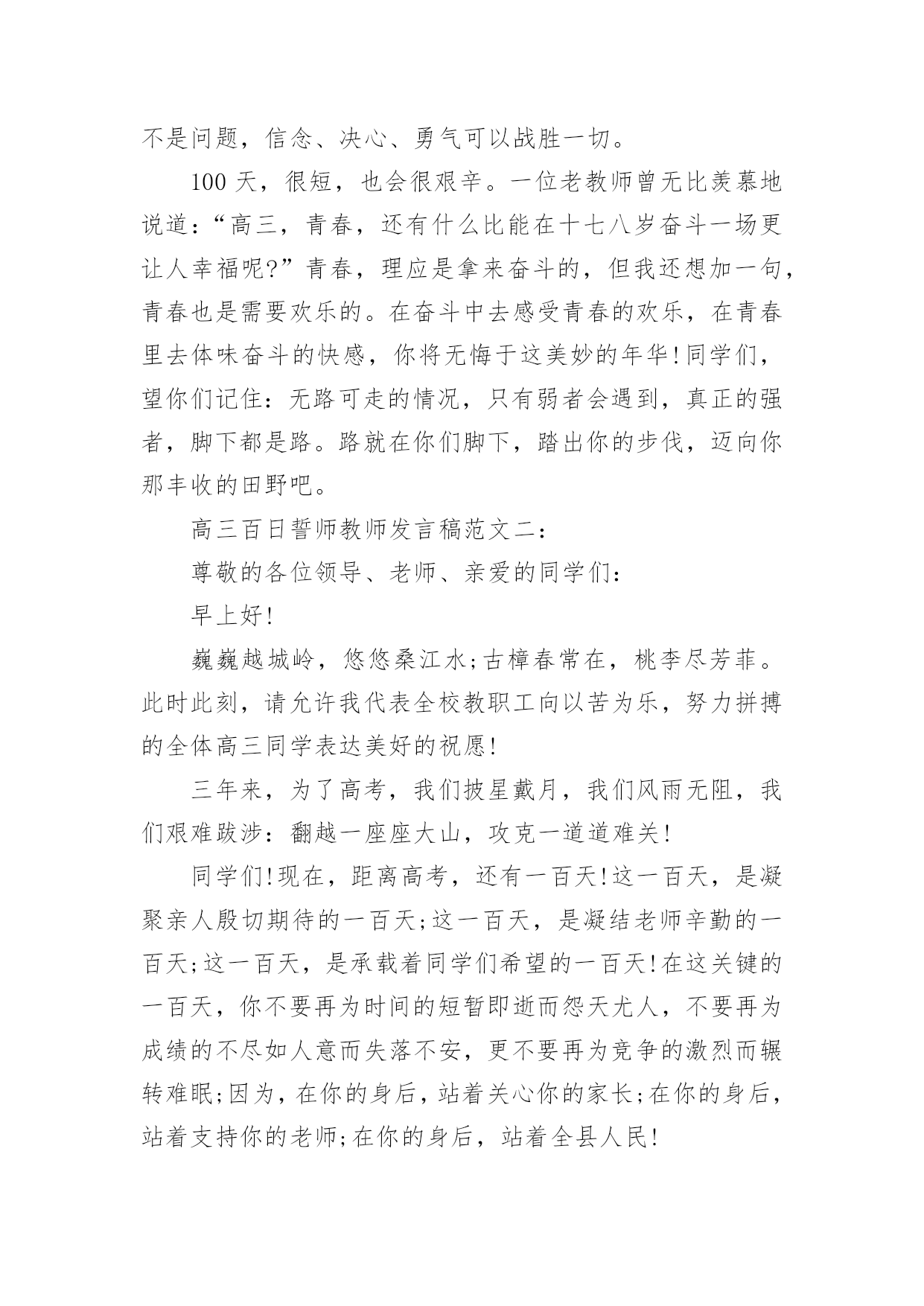 不是问题，信念、决心、勇气可以战胜一切。

100 天，很短，也会很艰辛。一位老教师曾无比羡慕地说道：“高三，青春，还有什么比能在十七八岁奋斗一场更让人幸福呢?”青春，理应是拿来奋斗的，但我还想加一句，青春也是需要欢乐的。在奋斗中去感受青春的欢乐，在青春里去体味奋斗的快感，你将无悔于这美妙的年华!同学们，望你们记住：无路可走的情况，只有弱者会遇到，真正的强者，脚下都是路。路就在你们脚下，踏出你的步伐，迈向你那丰收的田野吧。

高三百日誓师教师发言稿范文二：

尊敬的各位领导、老师、亲爱的同学们：

早上好!

巍巍越城岭，悠悠桑江水;古樟春常在，桃李尽芳菲。此时此刻，请允许我代表全校教职工向以苦为乐，努力拼搏的全体高三同学表达美好的祝愿!

三年来，为了高考，我们披星戴月，我们风雨无阻，我们艰难跋涉：翻越一座座大山，攻克一道道难关!

同学们!现在，距离高考，还有一百天!这一百天，是凝聚亲人殷切期待的一百天;这一百天，是凝结老师辛勤的一百天;这一百天，是承载着同学们希望的一百天!在这关键的一百天，你不要再为时间的短暂即逝而怨天尤人，不要再为成绩的不尽如人意而失落不安，更不要再为竞争的激烈而辗转难眠;因为，在你的身后，站着关心你的家长;在你的身后，站着支持你的老师;在你的身后，站着全县人民!